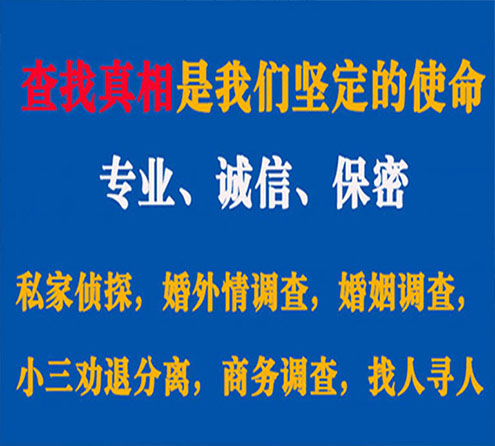 查找真相是我们坚定的使命

专业、诚信、保密

私家侦探，婚外情调查，婚姻调查，

小三劝退分离，商务调查，找人寻人